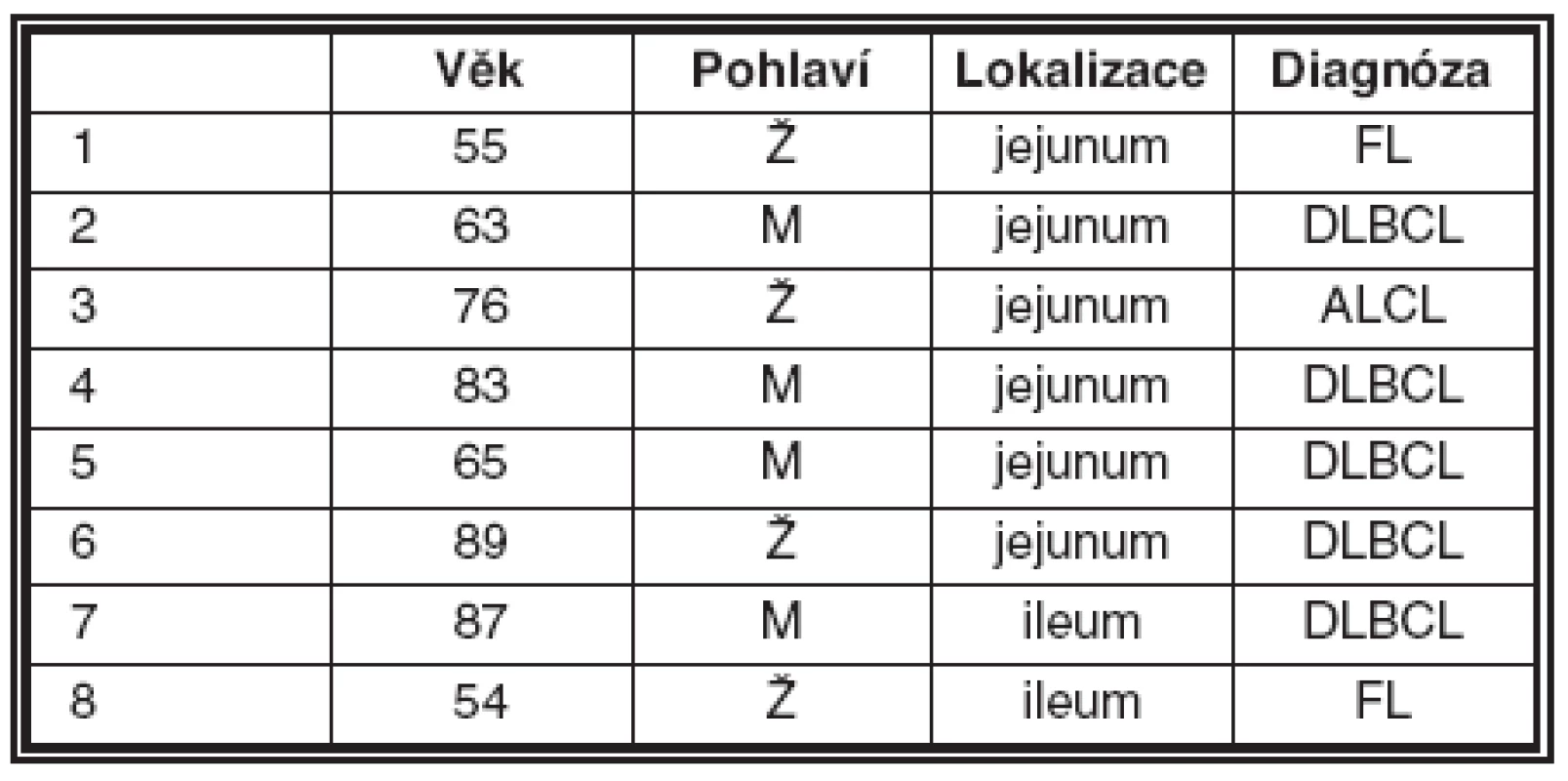 |  | Věk | Pohlaví | Lokalizace | Diagnóza |
|---|---|---|---|---|
| 1 | 55 | Ž | jejunum | FL |
| 2 | 63 | M | jejunum | DLBCL |
| 3 | 76 | Ž | jejunum | ALCL |
| 4 | 83 | M | jejunum | DLBCL |
| 5 | 65 | M | jejunum | DLBCL |
| 6 | 89 | Ž | jejunum | DLBCL |
| 7 | 87 | M | ileum | DLBCL |
| 8 | 54 | Ž | ileum | FL |